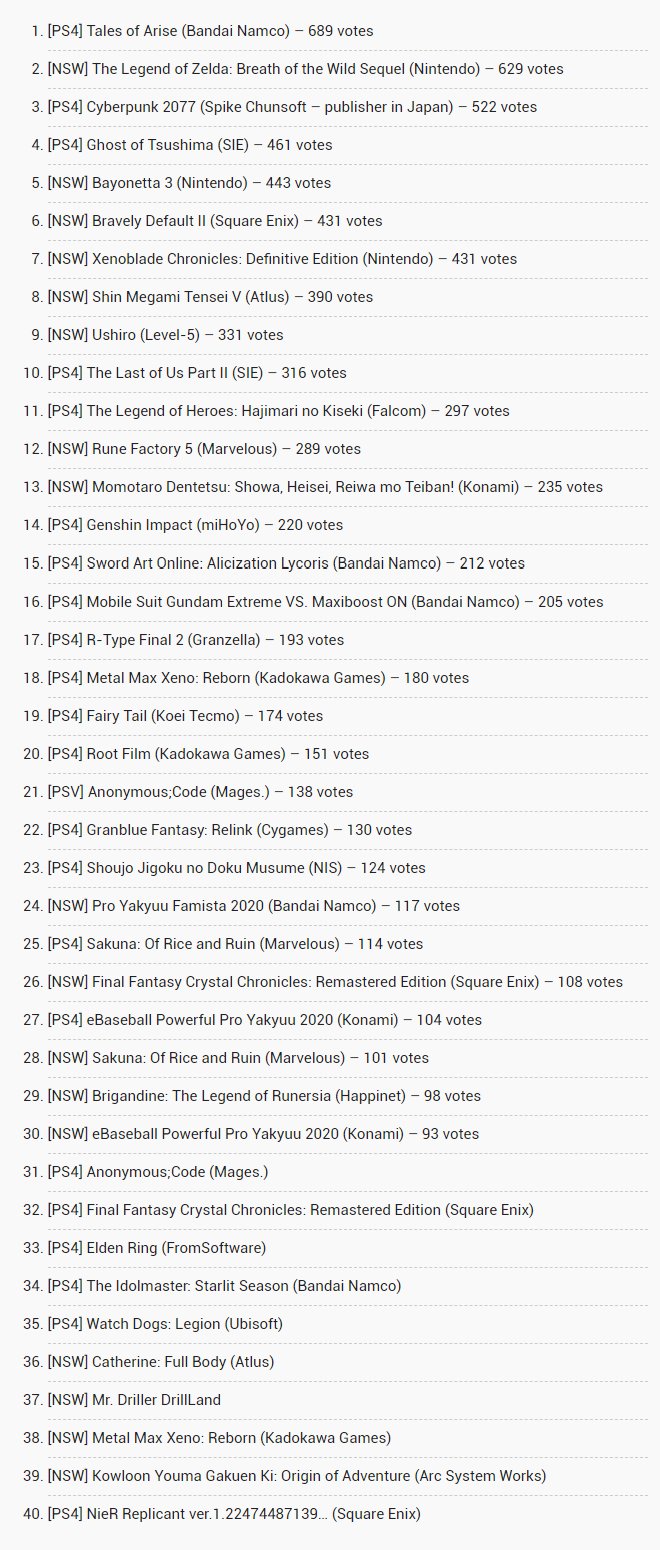 1. [PS4] Tales of Arise (Bandai Namco) – 689 votes
2. [NSW] The Legend of Zelda: Breath of the Wild Sequel (Nintendo) – 629 votes
3. [PS4] Cyberpunk 2077 (Spike Chunsoft – publisher in Japan) – 522 votes
4. [PS4] Ghost of Tsushima (SIE) – 461 votes
5. [NSW] Bayonetta 3 (Nintendo) – 443 votes
6. [NSW] Bravely Default II (Square Enix) – 431 votes
7. [NSW] Xenoblade Chronicles: Definitive Edition (Nintendo) – 431 votes
8. [NSW] Shin Megami Tensei V (Atlus) – 390 votes
9. [NSW] Ushiro (Level-5) – 331 votes
10. [PS4] The Last of Us Part II (SIE) – 316 votes
11. [PS4] The Legend of Heroes: Hajimari no Kiseki (Falcom) – 297 votes
12. [NSW] Rune Factory 5 (Marvelous) – 289 votes
13. [NSW] Momotaro Dentetsu: Showa, Heisei, Reiwa mo Teiban! (Konami) – 235 votes
14. [PS4] Genshin Impact (miHoYo) – 220 votes
15. [PS4] Sword Art Online: Alicization Lycoris (Bandai Namco) – 212 votes
16. [PS4] Mobile Suit Gundam Extreme VS. Maxiboost ON (Bandai Namco) – 205 votes
17. [PS4] R-Type Final 2 (Granzella) – 193 votes
18. [PS4] Metal Max Xeno: Reborn (Kadokawa Games) – 180 votes
19. [PS4] Fairy Tail (Koei Tecmo) – 174 votes
20. [PS4] Root Film (Kadokawa Games) – 151 votes
21. [PSV] Anonymous;Code (Mages.) – 138 votes
22. [PS4] Granblue Fantasy: Relink (Cygames) – 130 votes
23. [PS4] Shoujo Jigoku no Doku Musume (NIS) – 124 votes
24. [NSW] Pro Yakyuu Famista 2020 (Bandai Namco) – 117 votes
25. [PS4] Sakuna: Of Rice and Ruin (Marvelous) – 114 votes
26. [NSW] Final Fantasy Crystal Chronicles: Remastered Edition (Square Enix) – 108 votes
27. [PS4] eBaseball Powerful Pro Yakyuu 2020 (Konami) – 104 votes
28. [NSW] Sakuna: Of Rice and Ruin (Marvelous) – 101 votes
29. [NSW] Brigandine: The Legend of Runersia (Happinet) – 98 votes
30. [NSW] eBaseball Powerful Pro Yakyuu 2020 (Konami) – 93 votes
31. [PS4] Anonymous;Code (Mages.)
32. [PS4] Final Fantasy Crystal Chronicles: Remastered Edition (Square Enix)
33. [PS4] Elden Ring (FromSoftware)
34. [PS4] The Idolmaster: Starlit Season (Bandai Namco)
35. [PS4] Watch Dogs: Legion (Ubisoft)
36. [NSW] Catherine: Full Body (Atlus)
37. [NSW] Mr. Driller DrillLand
38. [NSW] Metal Max Xeno: Reborn (Kadokawa Games)
39. [NSW] Kowloon Youma Gakuen Ki: Origin of Adventure (Arc System Works)
40. [PS4] NieR Replicant ver.1.22474487139… (Square Enix)